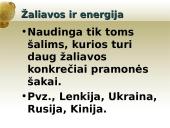 Žaliavos ir energija

• Naudinga tik toms šalims, kurios turi daug žaliavos konkrečiai pramonės šakai.

• Pvz., Lenkija, Ukraina, Rusija, Kinija.